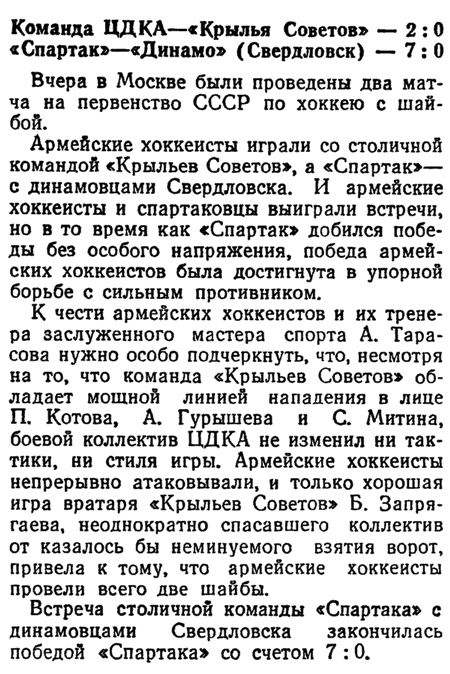 Команда ЦДКА—«Крылья Советов» — 2 : 0
«Спартак»—«Динамо» (Свердловск) — 7 : 0

Вчера в Москве были проведены два матча на первенство СССР по хоккею с шайбой.

Армейские хоккеисты играли со столичной командой «Крыльев Советов», а «Спартак»— с динамовцами Свердловска. И армейские хоккеисты и спартаковцы выиграли встречи, но в то время как «Спартак» добился победы без особого напряжения, победа армейских хоккеистов была достигнута в упорной борьбе с сильным противником.

К чести армейских хоккеистов и их тренера заслуженного мастера спорта А. Тарасова нужно особо подчеркнуть, что, несмотря на то, что команда «Крыльев Советов» обладает мощной линией нападения в лице П. Котова, А. Гурышева и С. Митина, боевой коллектив ЦДКА не изменил ни тактики, ни стиля игры. Армейские хоккеисты непрерывно атаковывали, и только хорошая игра вратаря «Крыльев Советов» Б. Запрягаева, неоднократно спасавшего коллектив от казалось бы неминуемого взятия ворот, привела к тому, что армейские хоккеисты провели всего две шайбы.

Встреча столичной команды «Спартака» с динамовцами Свердловска закончилась победой «Спартака» со счетом 7 : 0.